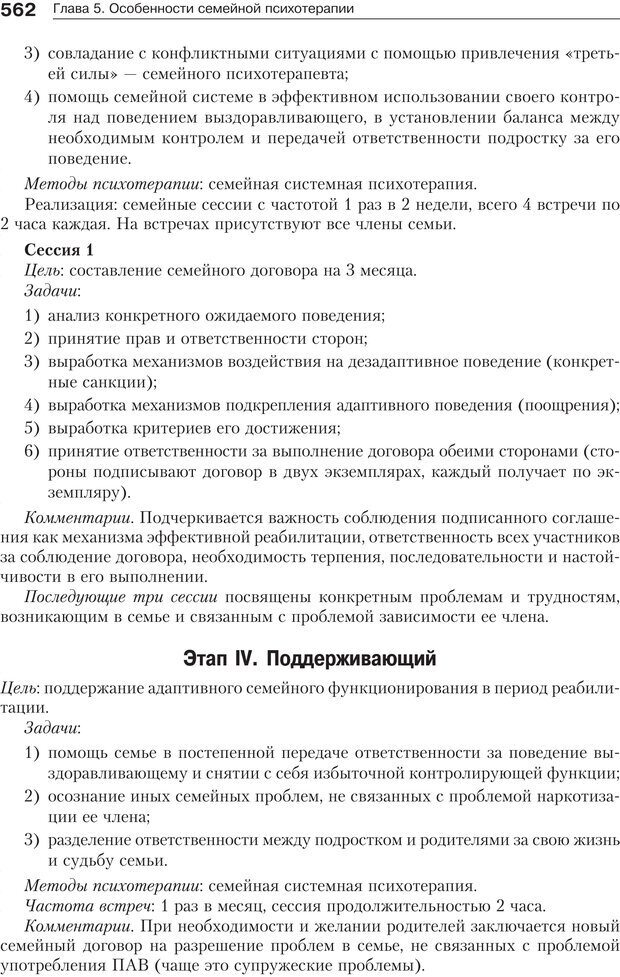 562 Глава 5. Особенности семейной психотерапии

3) совладание с конфликтными ситуациями с помощью привлечения «третьей силы» — семейного психотерапевта;

4) помощь семейной системе в эффективном использовании своего контроля над поведением выздоравливающего, в установлении баланса между необходимым контролем и передачей ответственности подростку за его поведение.

Методы психотерапии: семейная системная психотерапия.

Реализация: семейные сессии с частотой 1 раз в 2 недели, всего 4 встречи по 2 часа каждая. На встречах присутствуют все члены семьи.

Сессия 1

Цель: составление семейного договора на 3 месяца.

Задачи:

1) анализ конкретного ожидаемого поведения;

2) принятие прав и ответственности сторон;

3) выработка механизмов воздействия на дезадаптивное поведение (конкретные санкции);

4) выработка механизмов подкрепления адаптивного поведения (поощрения);

5) выработка критериев его достижения;

6) принятие ответственности за выполнение договора обеими сторонами (стороны подписывают договор в двух экземплярах, каждый получает по экземпляру).

Комментарии. Подчеркивается важность соблюдения подписанного соглашения как механизма эффективной реабилитации, ответственность всех участников за соблюдение договора, необходимость терпения, последовательности и настойчивости в его выполнении.

Последующие три сессии посвящены конкретным проблемам и трудностям, возникающим в семье и связанным с проблемой зависимости ее члена.

Этап IV. Поддерживающий

Цель: поддержание адаптивного семейного функционирования в период реабилитации.

Задачи:

1) помощь семье в постепенной передаче ответственности за поведение выздоравливающему и снятии с себя избыточной контролирующей функции;

2) осознание иных семейных проблем, не связанных с проблемой наркотизации ее члена;

3) разделение ответственности между подростком и родителями за свою жизнь и судьбу семьи.

Методы психотерапии: семейная системная психотерапия.

Частота встреч: 1 раз в месяц, сессия продолжительностью 2 часа.

Комментарии. При необходимости и желании родителей заключается новый семейный договор на разрешение проблем в семье, не связанных с проблемой употребления ПАВ (чаще это супружеские проблемы).